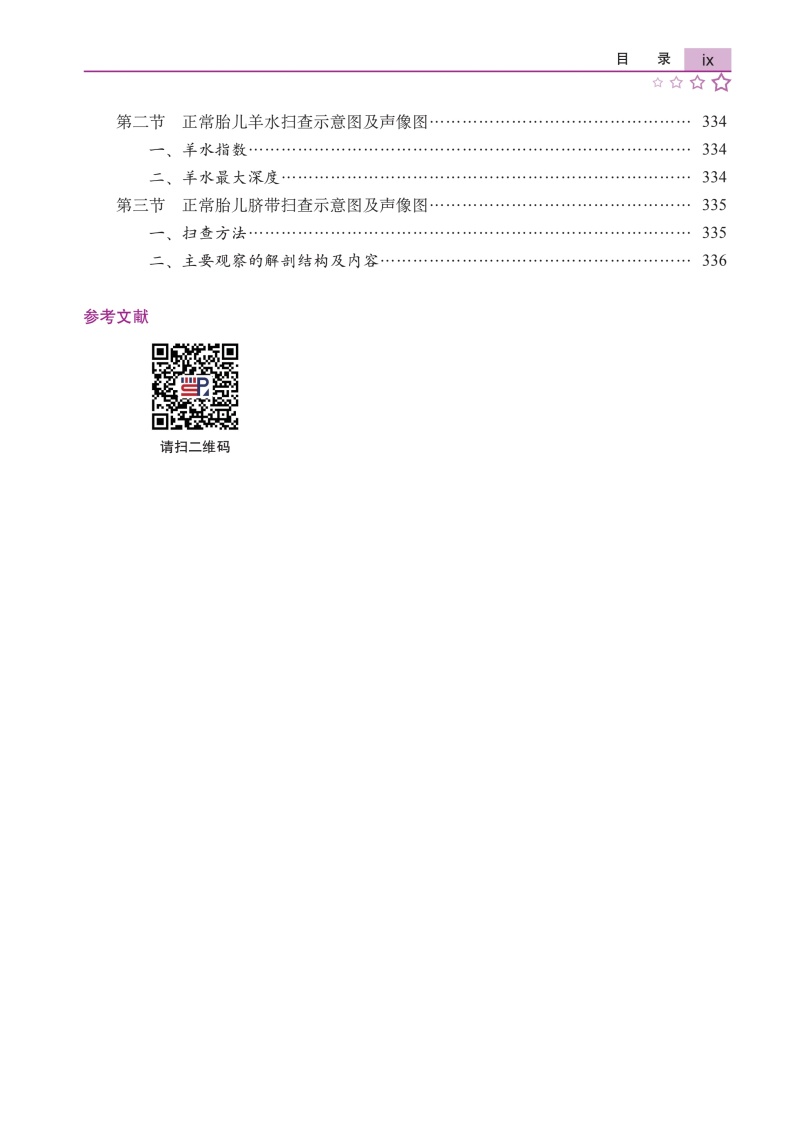 目 录 ix

第二节 正常胎儿羊水扫查示意图及声像图 334
一、羊水指数 334
二、羊水最大深度 334
第三节 正常胎儿脐带扫查示意图及声像图 335
一、扫查方法 335
二、主要观察的解剖结构及内容 336

参考文献

请扫二维码